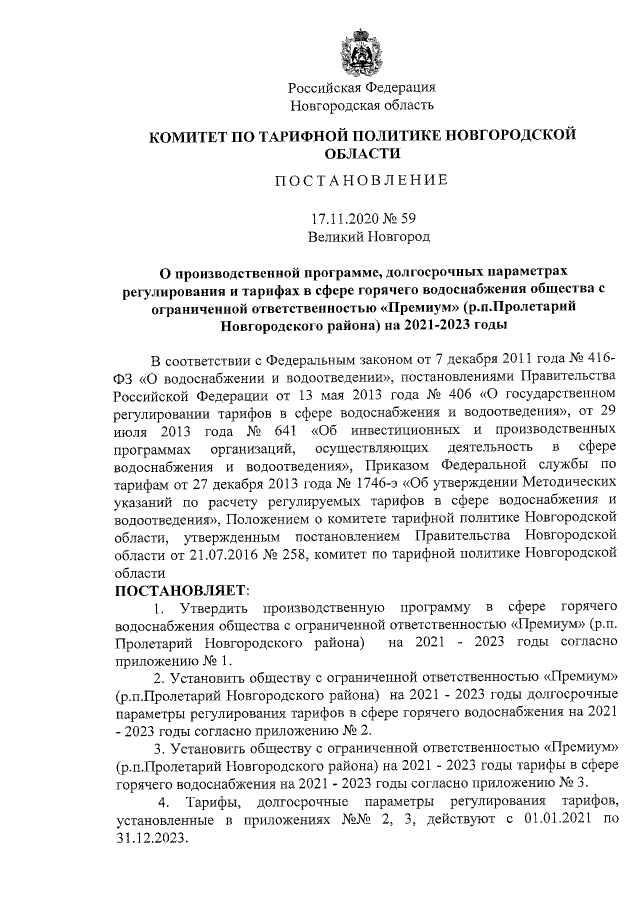 Российская Федерация
Новгородская область

КОМИТЕТ ПО ТАРИФНОЙ ПОЛИТИКЕ НОВГОРОДСКОЙ ОБЛАСТИ

ПОСТАНОВЛЕНИЕ

17.11.2020 № 59
Великий Новгород

О производственной программе, долгосрочных параметрах регулирования и тарифах в сфере горячего водоснабжения общества с ограниченной ответственностью «Премиум» (р.п.Пролетарий Новгородского района) на 2021-2023 годы

В соответствии с Федеральным законом от 7 декабря 2011 года № 416-ФЗ «О водоснабжении и водоотведении», постановлениями Правительства Российской Федерации от 13 мая 2013 года № 406 «О государственном регулировании тарифов в сфере водоснабжения и водоотведения», от 29 июля 2013 года № 641 «Об инвестиционных и производственных программах организаций, осуществляющих деятельность в сфере водоснабжения и водоотведения», Приказом Федеральной службы по тарифам от 27 декабря 2013 года № 1746-э «Об утверждении Методических указаний по расчету регулируемых тарифов в сфере водоснабжения и водоотведения», Положением о комитете тарифной политике Новгородской области, утвержденным постановлением Правительства Новгородской области от 21.07.2016 № 258, комитет по тарифной политике Новгородской области

ПОСТАНОВЛЯЕТ:

1. Утвердить производственную программу в сфере горячего водоснабжения общества с ограниченной ответственностью «Премиум» (р.п. Пролетарий Новгородского района) на 2021 - 2023 годы согласно приложению № 1.

2. Установить обществу с ограниченной ответственностью «Премиум» (р.п.Пролетарий Новгородского района) на 2021 - 2023 годы долгосрочные параметры регулирования тарифов в сфере горячего водоснабжения на 2021 - 2023 годы согласно приложению № 2.

3. Установить обществу с ограниченной ответственностью «Премиум» (р.п.Пролетарий Новгородского района) на 2021 - 2023 годы тарифы в сфере горячего водоснабжения на 2021 - 2023 годы согласно приложению № 3.

4. Тарифы, долгосрочные параметры регулирования тарифов, установленные в приложениях №№ 2, 3, действуют с 01.01.2021 по 31.12.2023.